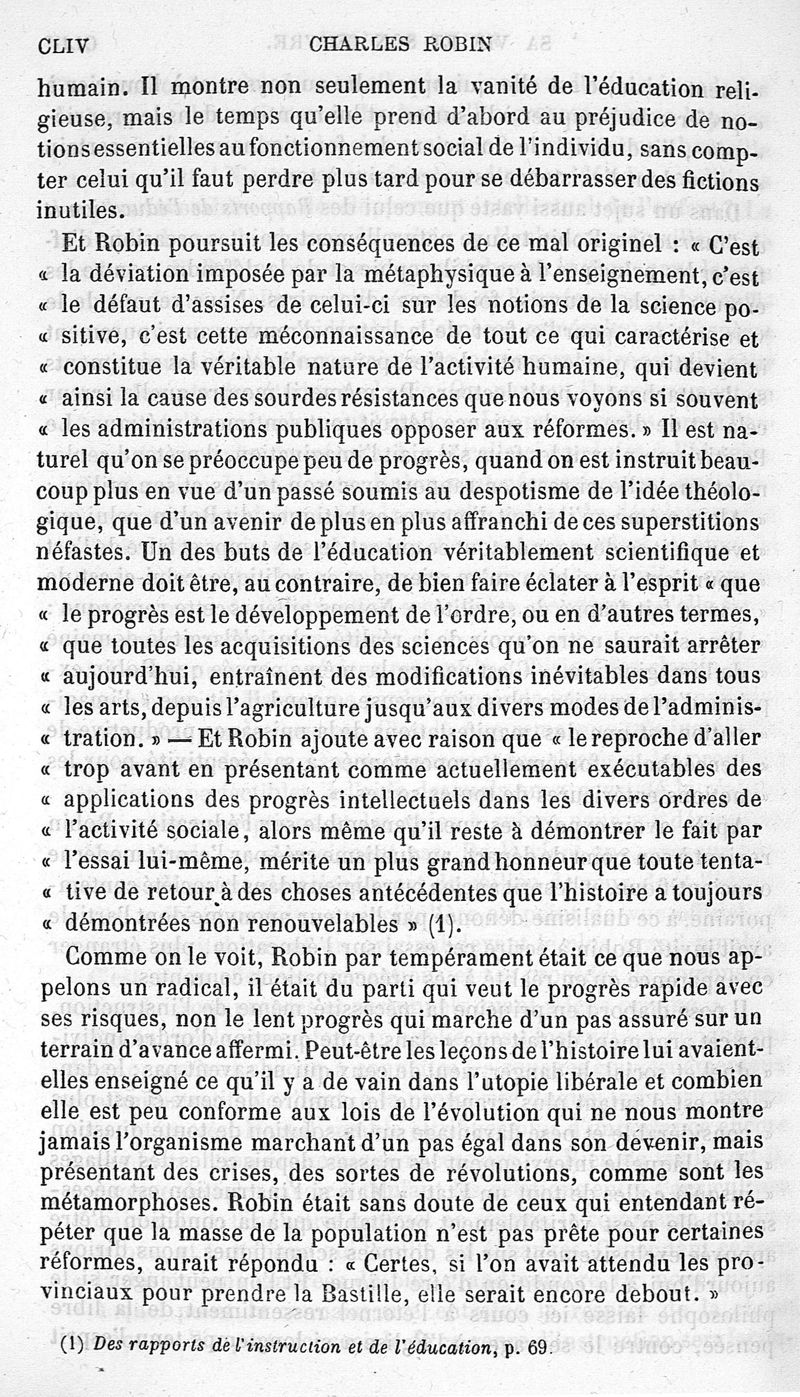 CLIV CHARLES ROBIN

humain. Il montre non seulement la vanité de l'éducation religieuse, mais le temps qu'elle prend d'abord au préjudice de notions essentielles au fonctionnement social de l'individu, sans compter celui qu'il faut perdre plus tard pour se débarrasser des fictions inutiles.

Et Robin poursuit les conséquences de ce mal originel : « C'est « la déviation imposée par la métaphysique à l'enseignement, c'est « le défaut d'assises de celui-ci sur les notions de la science po- « sitive, c'est cette méconnaissance de tout ce qui caractérise et « constitue la véritable nature de l'activité humaine, qui devient « ainsi la cause des sourdes résistances que nous voyons si souvent « les administrations publiques opposer aux réformes. » Il est naturel qu'on se préoccupe peu de progrès, quand on est instruit beaucoup plus en vue d'un passé soumis au despotisme de l'idée théologique, que d'un avenir de plus en plus affranchi de ces superstitions néfastes. Un des buts de l'éducation véritablement scientifique et moderne doit être, au contraire, de bien faire éclater à l'esprit « que « le progrès est le développement de l'ordre, ou en d'autres termes, « que toutes les acquisitions des sciences qu'on ne saurait arrêter « aujourd'hui, entraînent des modifications inévitables dans tous « les arts, depuis l'agriculture jusqu'aux divers modes de l'adminis- « tration. » — Et Robin ajoute avec raison que « le reproche d'aller « trop avant en présentant comme actuellement exécutables des « applications des progrès intellectuels dans les divers ordres de « l'activité sociale, alors même qu'il reste à démontrer le fait par « l'essai lui-même, mérite un plus grand honneur que toute tenta- « tive de retour à des choses antécédentes que l'histoire a toujours « démontrées non renouvelables » (1).

Comme on le voit, Robin par tempérament était ce que nous appelons un radical, il était du parti qui veut le progrès rapide avec ses risques, non le lent progrès qui marche d'un pas assuré sur un terrain d'avance affermi. Peut-être les leçons de l'histoire lui avaient-elles enseigné ce qu'il y a de vain dans l'utopie libérale et combien elle est peu conforme aux lois de l'évolution qui ne nous montre jamais l'organisme marchant d'un pas égal dans son devenir, mais présentant des crises, des sortes de révolutions, comme sont les métamorphoses. Robin était sans doute de ceux qui entendant répéter que la masse de la population n'est pas prête pour certaines réformes, aurait répondu : « Certes, si l'on avait attendu les provinciaux pour prendre la Bastille, elle serait encore debout. »

(1) Des rapports de l'instruction et de l'éducation, p. 69.